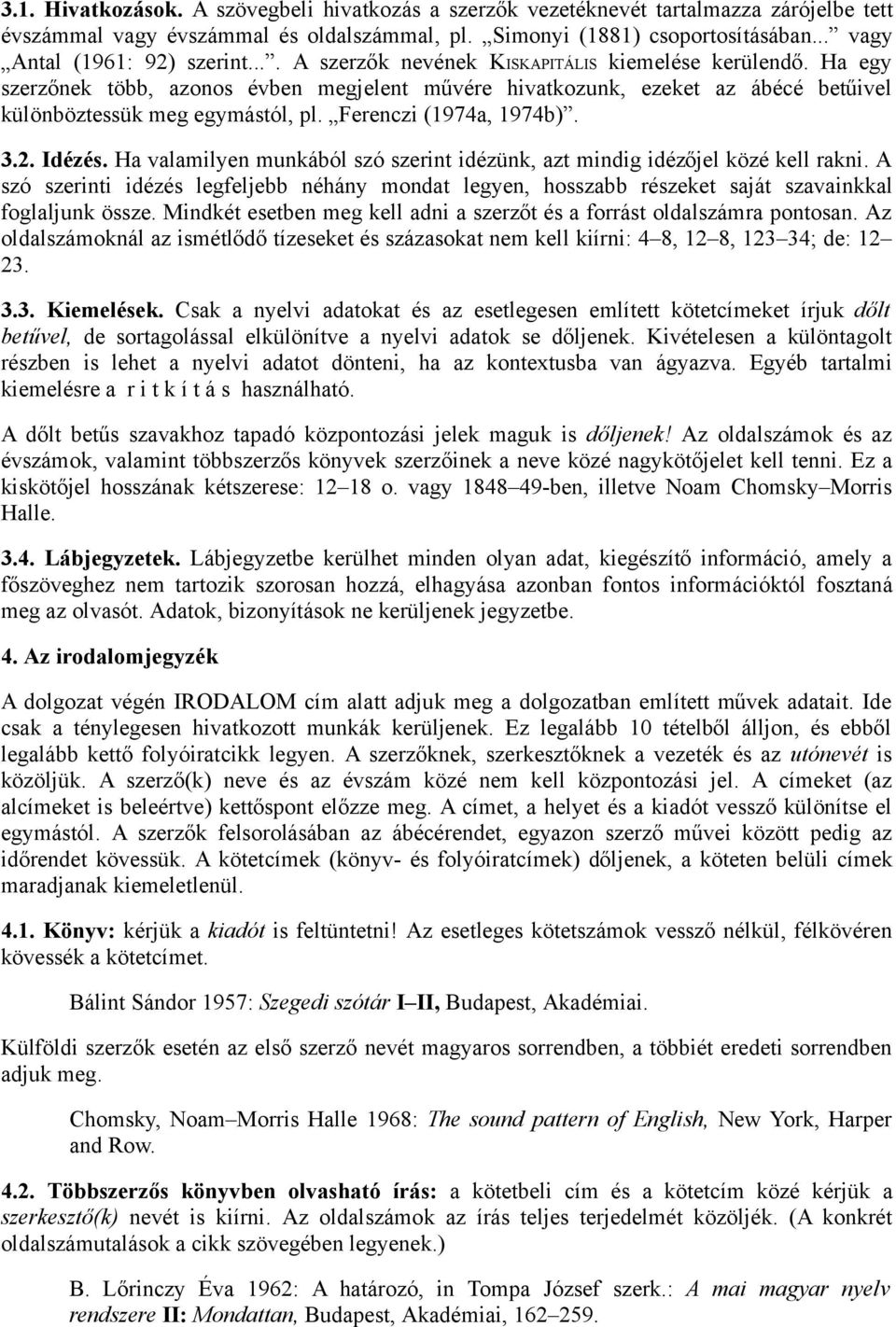 3.1. Hivatkozások. A szövegbeli hivatkozás a szerzők vezetéknevét tartalmazza zárójelbe tett évszámmal vagy évszámmal és oldalszámmal, pl. „Simonyi (1881) csoportosításában...” vagy „Antal (1961: 92) szerint...”. A szerzők nevének KISKAPITÁLIS kiemelése kerülendő. Ha egy szerzőnek több, azonos évben megjelent művére hivatkozunk, ezeket az ábécé betűivel különböztessük meg egymástól, pl. „Ferenczi (1974a, 1974b)”.

3.2. Idézés. Ha valamilyen munkából szó szerint idézünk, azt mindig idézőjel közé kell rakni. A szó szerinti idézés legfeljebb néhány mondat legyen, hosszabb részeket saját szavainkkal foglaljunk össze. Mindkét esetben meg kell adni a szerzőt és a forrást oldalszámra pontosan. Az oldalszámoknál az ismétlődő tízeseket és százasokat nem kell kiírni: 4–8, 12–8, 123–34; de: 12–23.

3.3. Kiemelések. Csak a nyelvi adatokat és az esetlegesen említett kötetcímeket írjuk dőlt betűvel, de sortagolással elkülönítve a nyelvi adatok se dőljenek. Kivételesen a különtagolt részben is lehet a nyelvi adatot dönteni, ha az kontextusba van ágyazva. Egyéb tartalmi kiemelésre a r i t k í t á s használható.

A dőlt betűs szavakhoz tapadó központozási jelek maguk is dőljenek! Az oldalszámok és az évszámok, valamint többszerzős könyvek szerzőinek a neve közé nagykötőjelet kell tenni. Ez a kiskötőjel hosszának kétszerese: 12–18 o. vagy 1848–49-ben, illetve Noam Chomsky–Morris Halle.

3.4. Lábjegyzetek. Lábjegyzetbe kerülhet minden olyan adat, kiegészítő információ, amely a főszöveghez nem tartozik szorosan hozzá, elhagyása azonban fontos információktól fosztaná meg az olvasót. Adatok, bizonyítások ne kerüljenek jegyzetbe.

4. Az irodalomjegyzék

A dolgozat végén IRODALOM cím alatt adjuk meg a dolgozatban említett művek adatait. Ide csak a ténylegesen hivatkozott munkák kerüljenek. Ez legalább 10 tételből álljon, és ebből legalább kettő folyóiratcikk legyen. A szerzőknek, szerkesztőknek a vezeték és az utónevét is közöljük. A szerző(k) neve és az évszám közé nem kell központozási jel. A címeket (az alcímeket is beleértve) kettőspont előzze meg. A címet, a helyet és a kiadót vessző különítse el egymástól. A szerzők felsorolásában az ábécérendet, egyazon szerző művei között pedig az időrendet kövessük. A kötetcímek (könyv- és folyóiratcímek) dőljenek, a köteten belüli címek maradjanak kiemeletlenül.

4.1. Könyv: kérjük a kiadót is feltüntetni! Az esetleges kötetszámok vessző nélkül, félkövéren kövessék a kötetcímet.

Bálint Sándor 1957: Szegedi szótár I–II, Budapest, Akadémiai.

Külföldi szerzők esetén az első szerző nevét magyaros sorrendben, a többiét eredeti sorrendben adjuk meg.

Chomsky, Noam–Morris Halle 1968: The sound pattern of English, New York, Harper and Row.

4.2. Többszerzős könyvben olvasható írás: a kötetbeli cím és a kötetcím közé kérjük a szerkesztő(k) nevét is kiírni. Az oldalszámok az írás teljes terjedelmét közöljék. (A konkrét oldalszámutalások a cikk szövegében legyenek.)

B. Lőrinczy Éva 1962: A határozó, in Tompa József szerk.: A mai magyar nyelv rendszere II: Mondattan, Budapest, Akadémiai, 162–259.